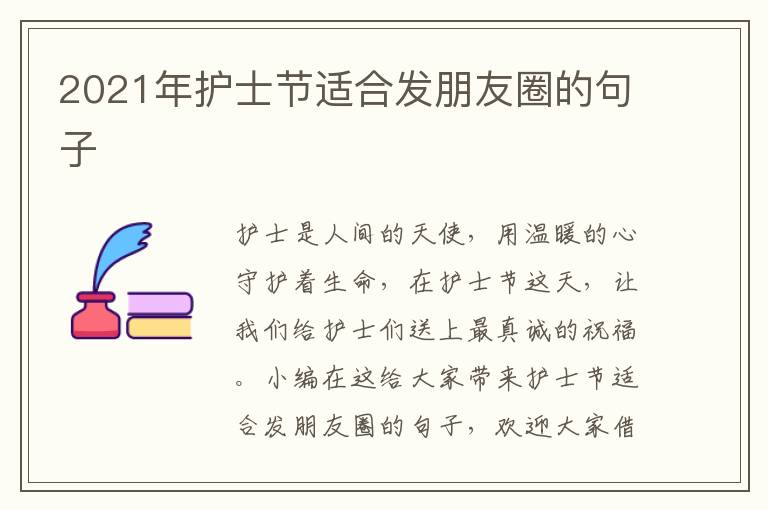 2021年护士节适合发朋友圈的句子

护士是人间的天使，用温暖的心守护着生命，在护士节这天，让我们给护士们送上最真诚的祝福。小编在这给大家带来护士节适合发朋友圈的句子，欢迎大家借